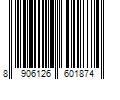 8 906126 601874